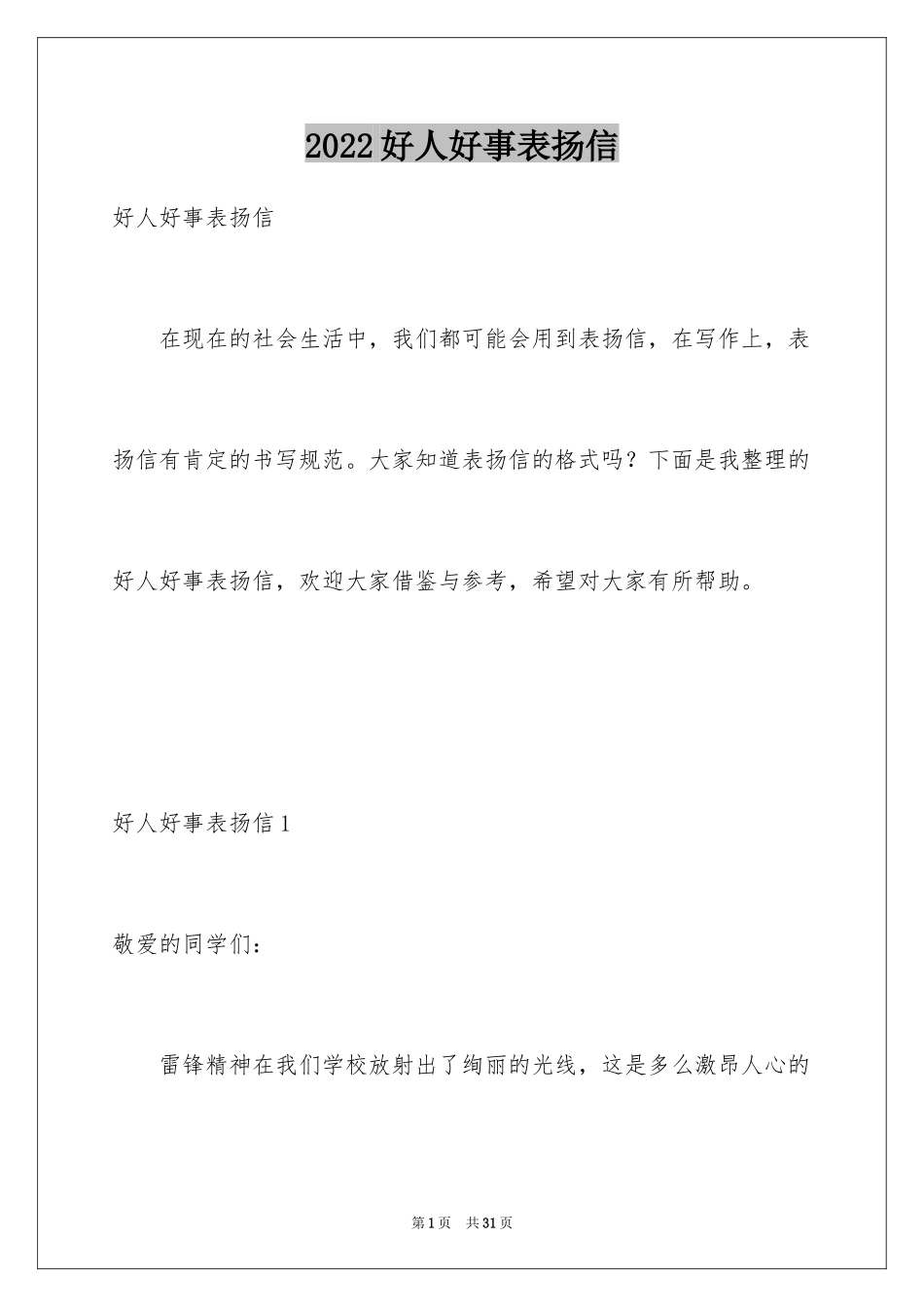 2022好人好事表扬信

好人好事表扬信

在现在的社会生活中，我们都可能会用到表扬信，在写作上，表扬信有肯定的书写规范。大家知道表扬信的格式吗？下面是我整理的好人好事表扬信，欢迎大家借鉴与参考，希望对大家有所帮助。

好人好事表扬信1

敬爱的同学们：

雷锋精神在我们学校放射出了绚丽的光线，这是多么激昂人心的

第1页 共31页